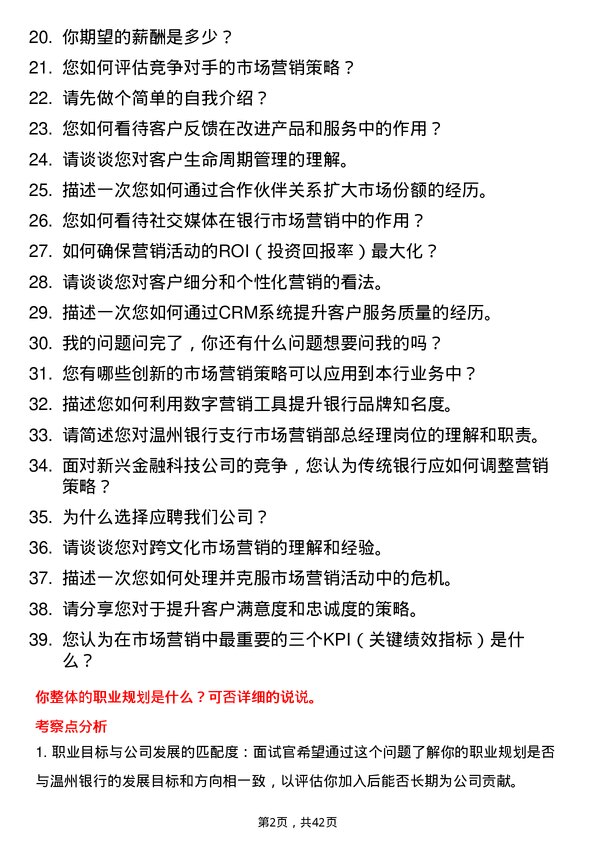 20. 你期望的薪酬是多少？

21. 您如何评估竞争对手的市场营销策略？

22. 请先做个简单的自我介绍？

23. 您如何看待客户反馈在改进产品和服务中的作用？

24. 请谈谈您对客户生命周期管理的理解。

25. 描述一次您如何通过合作伙伴关系扩大市场份额的经历。

26. 您如何看待社交媒体在银行市场营销中的作用？

27. 如何确保营销活动的ROI（投资回报率）最大化？

28. 请谈谈您对客户细分和个性化营销的看法。

29. 描述一次您如何通过CRM系统提升客户服务质量的经历。

30. 我的问题问完了，你还有什么问题想要问我的吗？

31. 您有哪些创新的市场营销策略可以应用到本行业务中？

32. 描述您如何利用数字营销工具提升银行品牌知名度。

33. 请简述您对温州银行支行市场营销部总经理岗位的理解和职责。

34. 面对新兴金融科技公司的竞争，您认为传统银行应如何调整营销策略？

35. 为什么选择应聘我们公司？

36. 请谈谈您对跨文化市场营销的理解和经验。

37. 描述一次您如何处理并克服市场营销活动中的危机。

38. 请分享您对于提升客户满意度和忠诚度的策略。

39. 您认为在市场营销中最重要的三个KPI（关键绩效指标）是什么？

你整体的职业规划是什么？可否详细的说说。

考察点分析

1. 职业目标与公司发展的匹配度：面试官希望通过这个问题了解你的职业规划是否与温州银行的发展目标和方向相一致，以评估你加入后能否长期为公司贡献。

第2页，共42页